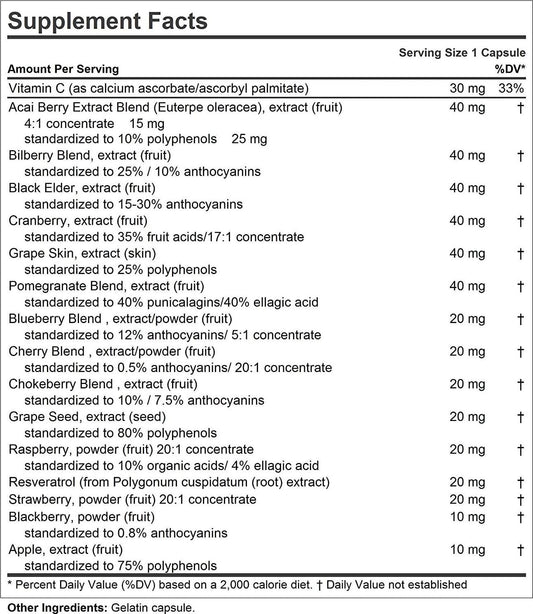 Supplement Facts

Serving Size 1 Capsule

| Amount Per Serving | | %DV* |
|---|---|---|
| Vitamin C (as calcium ascorbate/ascorbyl palmitate) | 30 mg | 33% |
| Acai Berry Extract Blend (Euterpe oleracea), extract (fruit) 4:1 concentrate 15 mg standardized to 10% polyphenols 25 mg | 40 mg | † |
| Bilberry Blend, extract (fruit) standardized to 25% / 10% anthocyanins | 40 mg | † |
| Black Elder, extract (fruit) standardized to 15-30% anthocyanins | 40 mg | † |
| Cranberry, extract (fruit) standardized to 35% fruit acids/17:1 concentrate | 40 mg | † |
| Grape Skin, extract (skin) standardized to 25% polyphenols | 40 mg | † |
| Pomegranate Blend, extract (fruit) standardized to 40% punicalagins/40% ellagic acid | 40 mg | † |
| Blueberry Blend , extract/powder (fruit) standardized to 12% anthocyanins/ 5:1 concentrate | 20 mg | † |
| Cherry Blend , extract/powder (fruit) standardized to 0.5% anthocyanins/ 20:1 concentrate | 20 mg | † |
| Chokeberry Blend , extract (fruit) standardized to 10% / 7.5% anthocyanins | 20 mg | † |
| Grape Seed, extract (seed) standardized to 80% polyphenols | 20 mg | † |
| Raspberry, powder (fruit) 20:1 concentrate standardized to 10% organic acids/ 4% ellagic acid | 20 mg | † |
| Resveratrol (from Polygonum cuspidatum (root) extract) | 20 mg | † |
| Strawberry, powder (fruit) 20:1 concentrate | 20 mg | † |
| Blackberry, powder (fruit) standardized to 0.8% anthocyanins | 10 mg | † |
| Apple, extract (fruit) standardized to 75% polyphenols | 10 mg | † |

* Percent Daily Value (%DV) based on a 2,000 calorie diet. † Daily Value not established

Other Ingredients: Gelatin capsule.